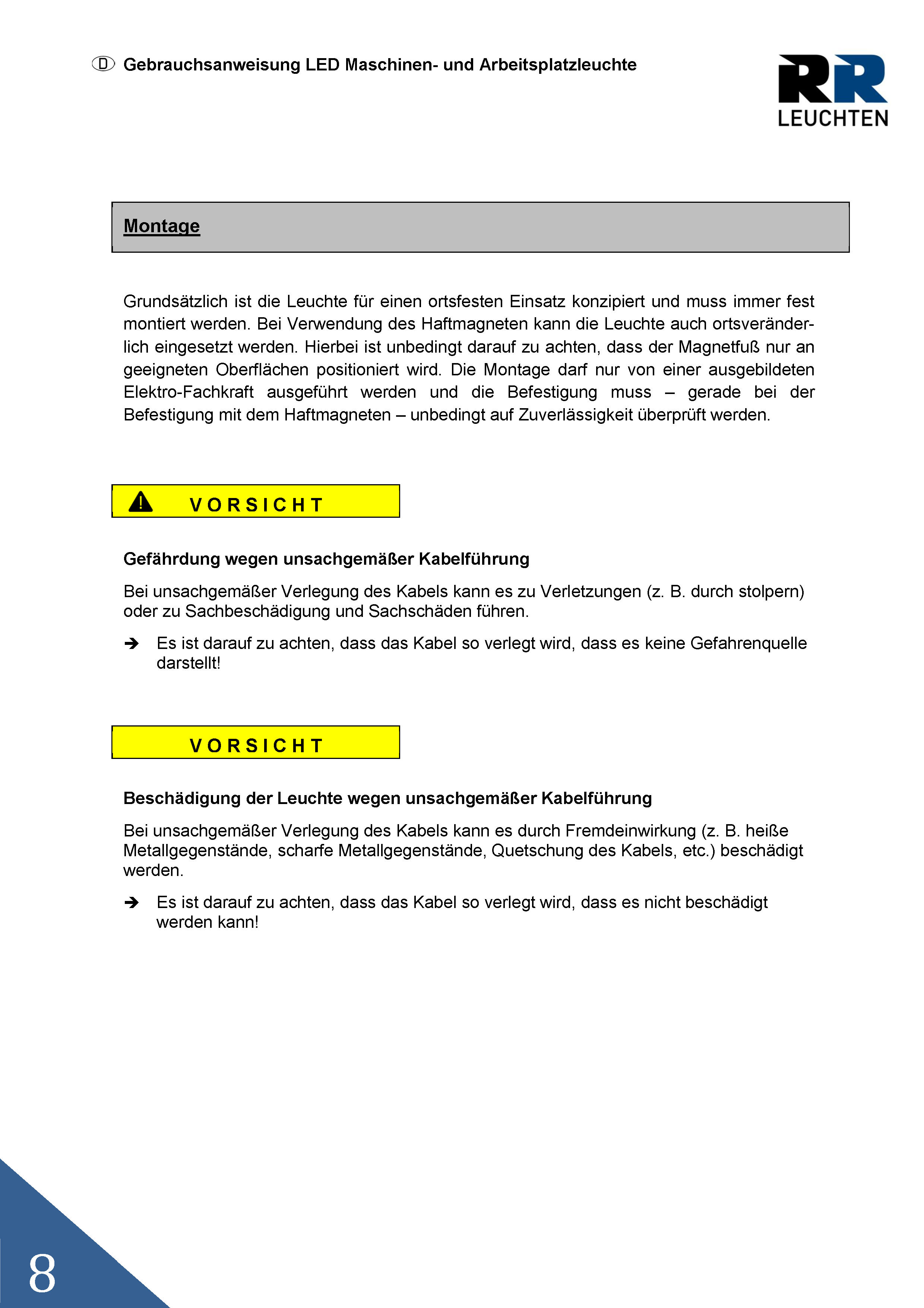 D Gebrauchsanweisung LED Maschinen- und Arbeitsplatzleuchte

RR LEUCHTEN

Montage

Grundsätzlich ist die Leuchte für einen ortsfesten Einsatz konzipiert und muss immer fest montiert werden. Bei Verwendung des Haftmagneten kann die Leuchte auch ortsveränderlich eingesetzt werden. Hierbei ist unbedingt darauf zu achten, dass der Magnetfuß nur an geeigneten Oberflächen positioniert wird. Die Montage darf nur von einer ausgebildeten Elektro-Fachkraft ausgeführt werden und die Befestigung muss – gerade bei der Befestigung mit dem Haftmagneten – unbedingt auf Zuverlässigkeit überprüft werden.

VORSICHT

Gefährdung wegen unsachgemäßer Kabelführung

Bei unsachgemäßer Verlegung des Kabels kann es zu Verletzungen (z. B. durch stolpern) oder zu Sachbeschädigung und Sachschäden führen.

➔ Es ist darauf zu achten, dass das Kabel so verlegt wird, dass es keine Gefahrenquelle darstellt!

VORSICHT

Beschädigung der Leuchte wegen unsachgemäßer Kabelführung

Bei unsachgemäßer Verlegung des Kabels kann es durch Fremdeinwirkung (z. B. heiße Metallgegenstände, scharfe Metallgegenstände, Quetschung des Kabels, etc.) beschädigt werden.

➔ Es ist darauf zu achten, dass das Kabel so verlegt wird, dass es nicht beschädigt werden kann!

8